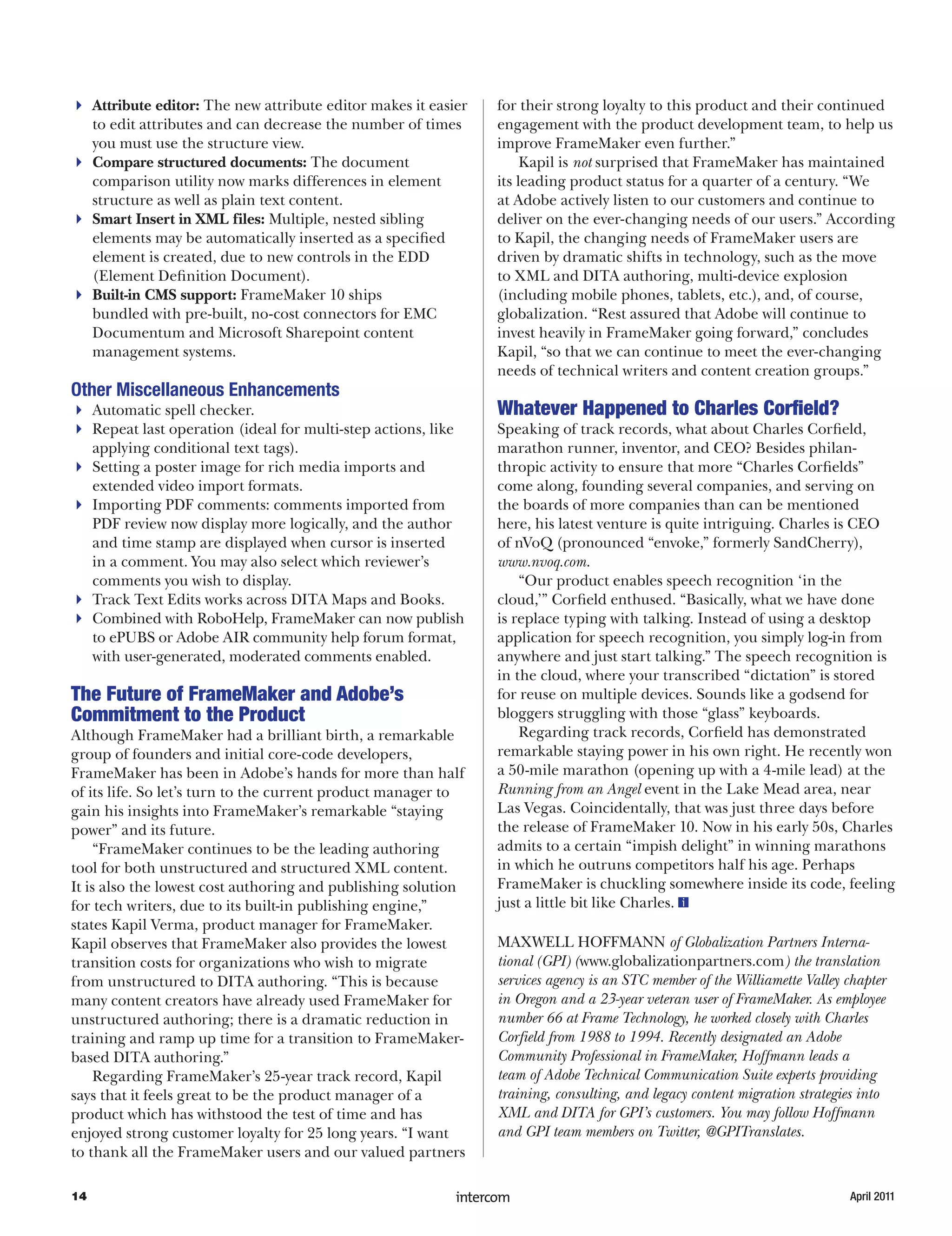 Attribute editor: The new attribute editor makes it easier to edit attributes and can decrease the number of times you must use the structure view.
Compare structured documents: The document comparison utility now marks differences in element structure as well as plain text content.
Smart Insert in XML files: Multiple, nested sibling elements may be automatically inserted as a specified element is created, due to new controls in the EDD (Element Definition Document).
Built-in CMS support: FrameMaker 10 ships bundled with pre-built, no-cost connectors for EMC Documentum and Microsoft Sharepoint content management systems.

Other Miscellaneous Enhancements
Automatic spell checker.
Repeat last operation (ideal for multi-step actions, like applying conditional text tags).
Setting a poster image for rich media imports and extended video import formats.
Importing PDF comments: comments imported from PDF review now display more logically, and the author and time stamp are displayed when cursor is inserted in a comment. You may also select which reviewer's comments you wish to display.
Track Text Edits works across DITA Maps and Books.
Combined with RoboHelp, FrameMaker can now publish to ePUBS or Adobe AIR community help forum format, with user-generated, moderated comments enabled.

The Future of FrameMaker and Adobe's Commitment to the Product
Although FrameMaker had a brilliant birth, a remarkable group of founders and initial core-code developers, FrameMaker has been in Adobe's hands for more than half of its life. So let's turn to the current product manager to gain his insights into FrameMaker's remarkable "staying power" and its future.

"FrameMaker continues to be the leading authoring tool for both unstructured and structured XML content. It is also the lowest cost authoring and publishing solution for tech writers, due to its built-in publishing engine," states Kapil Verma, product manager for FrameMaker. Kapil observes that FrameMaker also provides the lowest transition costs for organizations who wish to migrate from unstructured to DITA authoring. "This is because many content creators have already used FrameMaker for unstructured authoring; there is a dramatic reduction in training and ramp up time for a transition to FrameMaker-based DITA authoring."

Regarding FrameMaker's 25-year track record, Kapil says that it feels great to be the product manager of a product which has withstood the test of time and has enjoyed strong customer loyalty for 25 long years. "I want to thank all the FrameMaker users and our valued partners for their strong loyalty to this product and their continued engagement with the product development team, to help us improve FrameMaker even further."

Kapil is not surprised that FrameMaker has maintained its leading product status for a quarter of a century. "We at Adobe actively listen to our customers and continue to deliver on the ever-changing needs of our users." According to Kapil, the changing needs of FrameMaker users are driven by dramatic shifts in technology, such as the move to XML and DITA authoring, multi-device explosion (including mobile phones, tablets, etc.), and, of course, globalization. "Rest assured that Adobe will continue to invest heavily in FrameMaker going forward," concludes Kapil, "so that we can continue to meet the ever-changing needs of technical writers and content creation groups."

Whatever Happened to Charles Corfield?
Speaking of track records, what about Charles Corfield, marathon runner, inventor, and CEO? Besides philanthropic activity to ensure that more "Charles Corfields" come along, founding several companies, and serving on the boards of more companies than can be mentioned here, his latest venture is quite intriguing. Charles is CEO of nVoQ (pronounced "envoke," formerly SandCherry), www.nvoq.com.

"Our product enables speech recognition 'in the cloud,'" Corfield enthused. "Basically, what we have done is replace typing with talking. Instead of using a desktop application for speech recognition, you simply log-in from anywhere and just start talking." The speech recognition is in the cloud, where your transcribed "dictation" is stored for reuse on multiple devices. Sounds like a godsend for bloggers struggling with those "glass" keyboards.

Regarding track records, Corfield has demonstrated remarkable staying power in his own right. He recently won a 50-mile marathon (opening up with a 4-mile lead) at the Running from an Angel event in the Lake Mead area, near Las Vegas. Coincidentally, that was just three days before the release of FrameMaker 10. Now in his early 50s, Charles admits to a certain "impish delight" in winning marathons in which he outruns competitors half his age. Perhaps FrameMaker is chuckling somewhere inside its code, feeling just a little bit like Charles. i

MAXWELL HOFFMANN of Globalization Partners International (GPI) (www.globalizationpartners.com) the translation services agency is an STC member of the Williamette Valley chapter in Oregon and a 23-year veteran user of FrameMaker. As employee number 66 at Frame Technology, he worked closely with Charles Corfield from 1988 to 1994. Recently designated an Adobe Community Professional in FrameMaker, Hoffmann leads a team of Adobe Technical Communication Suite experts providing training, consulting, and legacy content migration strategies into XML and DITA for GPI's customers. You may follow Hoffmann and GPI team members on Twitter, @GPITranslates.

14 intercom April 2011